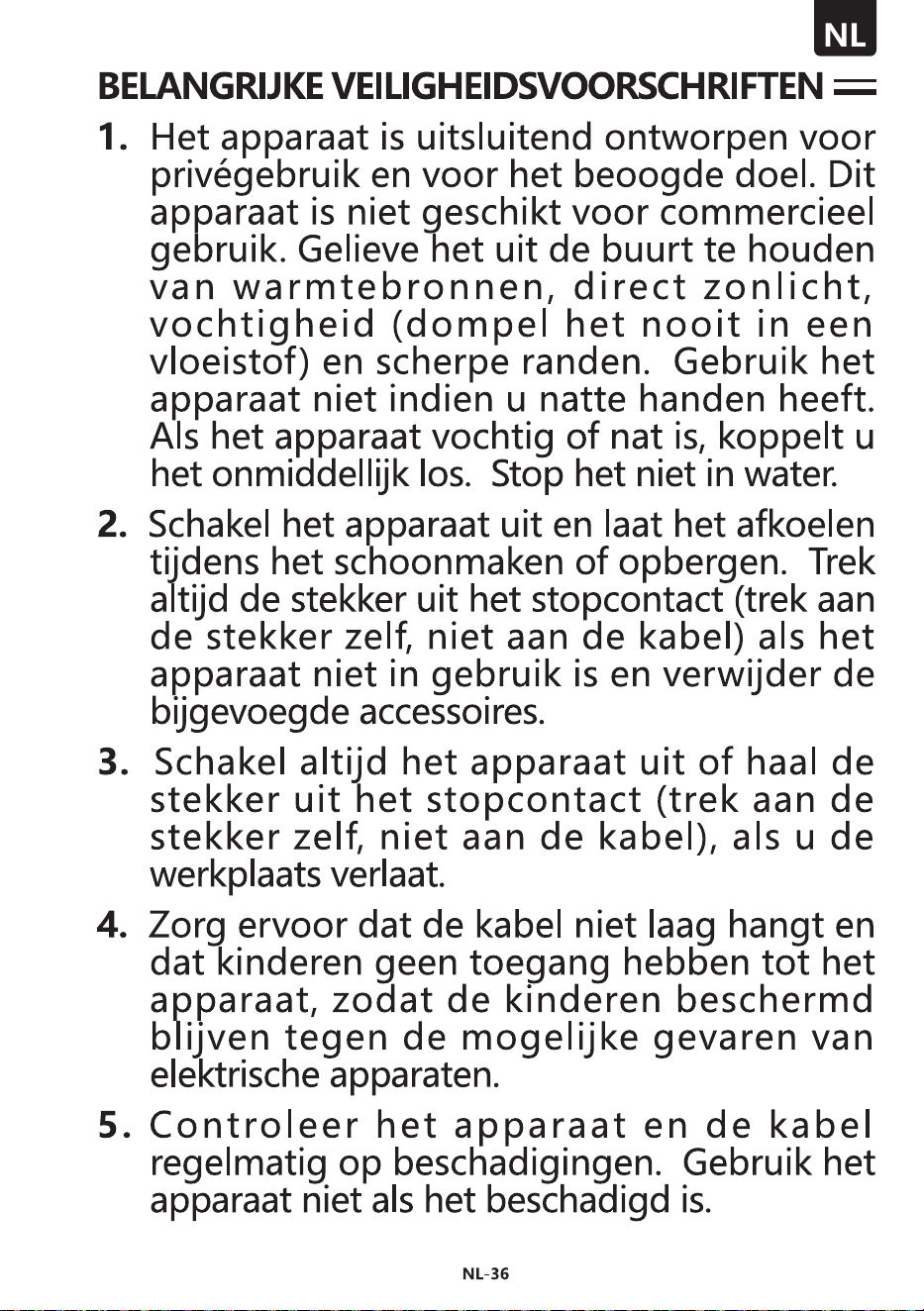 NL

BELANGRIJKE VEILIGHEIDSVOORSCHRIFTEN

1. Het apparaat is uitsluitend ontworpen voor privégebruik en voor het beoogde doel. Dit apparaat is niet geschikt voor commercieel gebruik. Gelieve het uit de buurt te houden van warmtebronnen, direct zonlicht, vochtigheid (dompel het nooit in een vloeistof) en scherpe randen. Gebruik het apparaat niet indien u natte handen heeft. Als het apparaat vochtig of nat is, koppelt u het onmiddellijk los. Stop het niet in water.

2. Schakel het apparaat uit en laat het afkoelen tijdens het schoonmaken of opbergen. Trek altijd de stekker uit het stopcontact (trek aan de stekker zelf, niet aan de kabel) als het apparaat niet in gebruik is en verwijder de bijgevoegde accessoires.

3. Schakel altijd het apparaat uit of haal de stekker uit het stopcontact (trek aan de stekker zelf, niet aan de kabel), als u de werkplaats verlaat.

4. Zorg ervoor dat de kabel niet laag hangt en dat kinderen geen toegang hebben tot het apparaat, zodat de kinderen beschermd blijven tegen de mogelijke gevaren van elektrische apparaten.

5. Controleer het apparaat en de kabel regelmatig op beschadigingen. Gebruik het apparaat niet als het beschadigd is.

NL-36